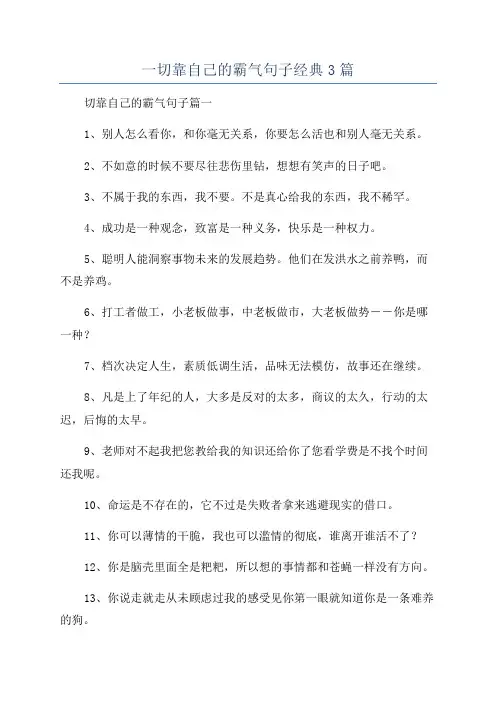 一切靠自己的霸气句子经典3篇

切靠自己的霸气句子篇一

1、别人怎么看你，和你毫无关系，你要怎么活也和别人毫无关系。

2、不如意的时候不要尽往悲伤里钻，想想有笑声的日子吧。

3、不属于我的东西，我不要。不是真心给我的东西，我不稀罕。

4、成功是一种观念，致富是一种义务，快乐是一种权力。

5、聪明人能洞察事物未来的发展趋势。他们在发洪水之前养鸭，而不是养鸡。

6、打工者做工，小老板做事，中老板做市，大老板做势——你是哪一种？

7、档次决定人生，素质低调生活，品味无法模仿，故事还在继续。

8、凡是上了年纪的人，大多是反对的太多，商议的太久，行动的太迟，后悔的太早。

9、老师对不起我把您教给我的知识还给你了您看学费是不找个时间还我呢。

10、命运是不存在的，它不过是失败者拿来逃避现实的借口。

11、你可以薄情的干脆，我也可以滥情的彻底，谁离开谁活不了？

12、你是脑壳里面全是粑粑，所以想的事情都和苍蝇一样没有方向。

13、你说走就走从未顾虑过我的感受见你第一眼就知道你是一条难养的狗。